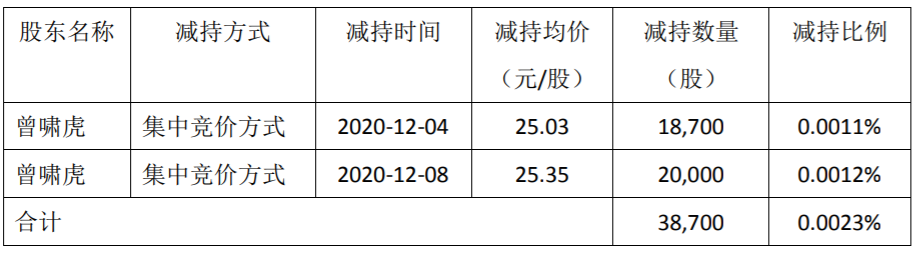 | 股东名称 | 减持方式 | 减持时间 | 减持均价（元/股） | 减持数量（股） | 减持比例 |
|---|---|---|---|---|---|
| 曾啸虎 | 集中竞价方式 | 2020-12-04 | 25.03 | 18,700 | 0.0011% |
| 曾啸虎 | 集中竞价方式 | 2020-12-08 | 25.35 | 20,000 | 0.0012% |
| 合计 | | | | 38,700 | 0.0023% |